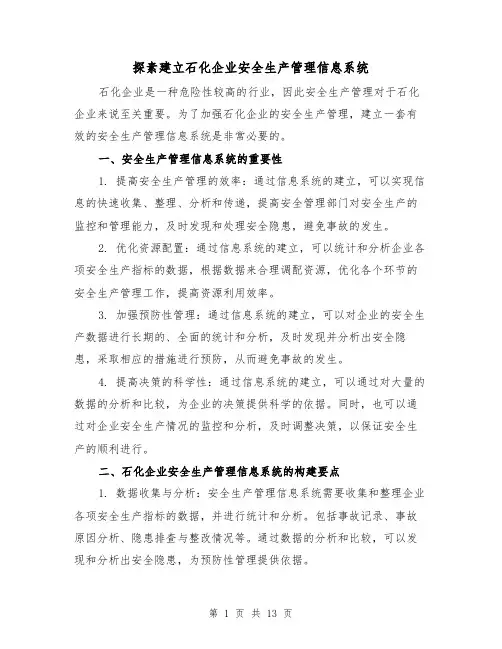 探索建立石化企业安全生产管理信息系统

石化企业是一种危险性较高的行业，因此安全生产管理对于石化企业来说至关重要。为了加强石化企业的安全生产管理，建立一套有效的安全生产管理信息系统是非常必要的。

一、安全生产管理信息系统的重要性

1. 提高安全生产管理的效率：通过信息系统的建立，可以实现信息的快速收集、整理、分析和传递，提高安全管理部门对安全生产的监控和管理能力，及时发现和处理安全隐患，避免事故的发生。

2. 优化资源配置：通过信息系统的建立，可以统计和分析企业各项安全生产指标的数据，根据数据来合理调配资源，优化各个环节的安全生产管理工作，提高资源利用效率。

3. 加强预防性管理：通过信息系统的建立，可以对企业的安全生产数据进行长期的、全面的统计和分析，及时发现并分析出安全隐患，采取相应的措施进行预防，从而避免事故的发生。

4. 提高决策的科学性：通过信息系统的建立，可以通过对大量的数据的分析和比较，为企业的决策提供科学的依据。同时，也可以通过对企业安全生产情况的监控和分析，及时调整决策，以保证安全生产的顺利进行。

二、石化企业安全生产管理信息系统的构建要点

1. 数据收集与分析：安全生产管理信息系统需要收集和整理企业各项安全生产指标的数据，并进行统计和分析。包括事故记录、事故原因分析、隐患排查与整改情况等。通过数据的分析和比较，可以发现和分析出安全隐患，为预防性管理提供依据。

第 1 页 共 13 页